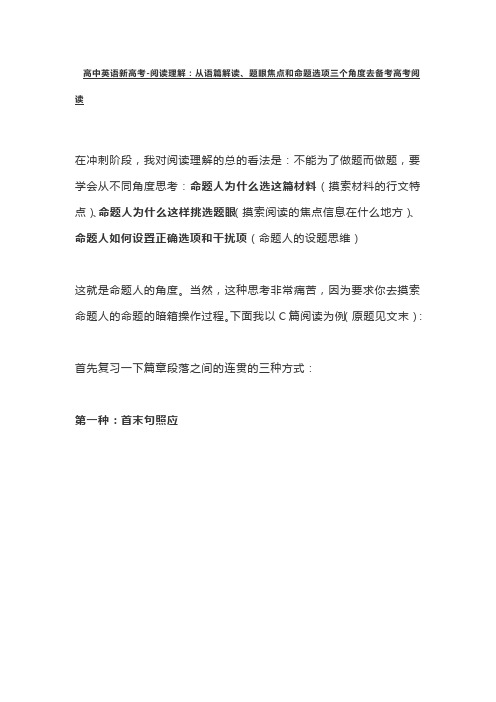 高中英语新高考-阅读理解：从语篇解读、题眼焦点和命题选项三个角度去备考高考阅读

在冲刺阶段，我对阅读理解的总的看法是：不能为了做题而做题，要学会从不同角度思考：命题人为什么选这篇材料（摸索材料的行文特点）、命题人为什么这样挑选题眼（摸索阅读的焦点信息在什么地方）、命题人如何设置正确选项和干扰项（命题人的设题思维）

这就是命题人的角度。当然，这种思考非常痛苦，因为要求你去摸索命题人的命题的暗箱操作过程。下面我以 C 篇阅读为例（原题见文末）：

首先复习一下篇章段落之间的连贯的三种方式：

第一种：首末句照应